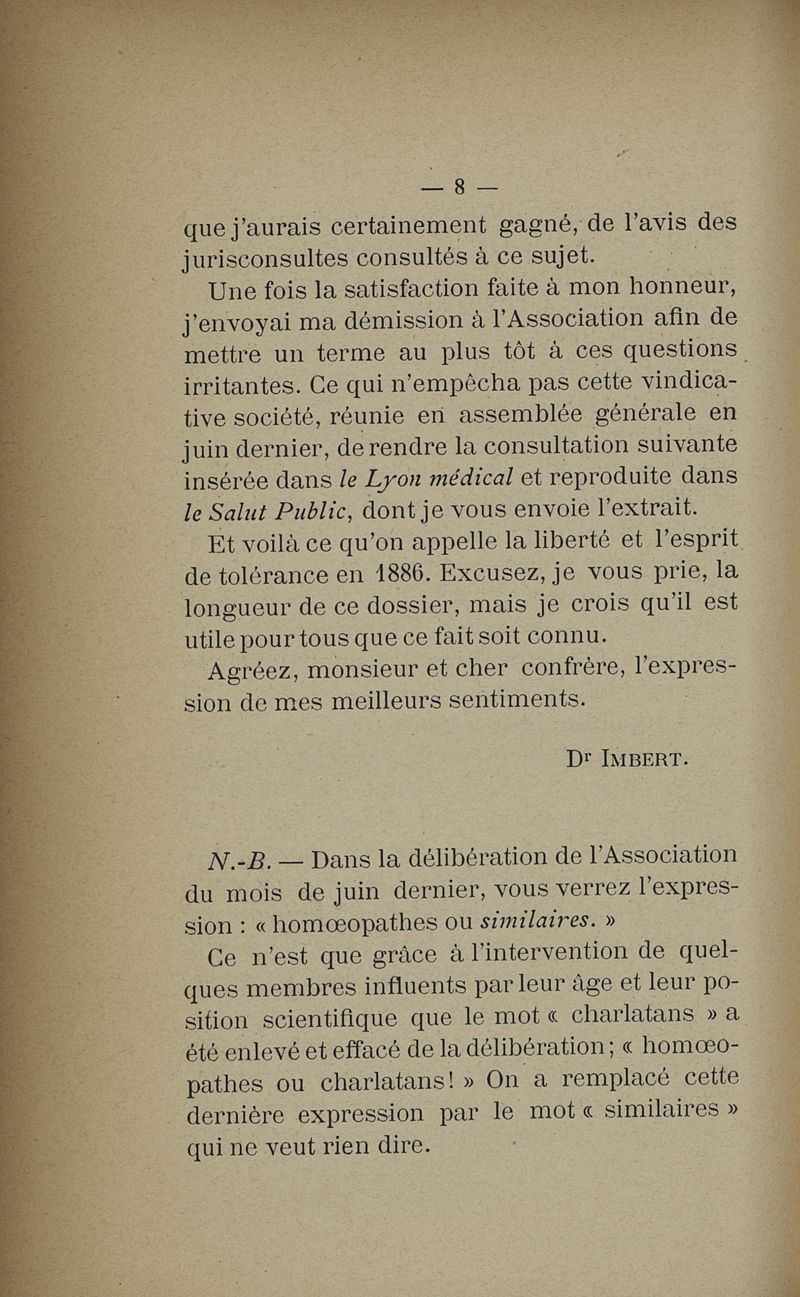 — 8 —

que j'aurais certainement gagné, de l'avis des jurisconsultes consultés à ce sujet.

Une fois la satisfaction faite à mon honneur, j'envoyai ma démission à l'Association afin de mettre un terme au plus tôt à ces questions irritantes. Ce qui n'empêcha pas cette vindicative société, réunie en assemblée générale en juin dernier, de rendre la consultation suivante insérée dans le Lyon médical et reproduite dans le Salut Public, dont je vous envoie l'extrait.

Et voilà ce qu'on appelle la liberté et l'esprit de tolérance en 1886. Excusez, je vous prie, la longueur de ce dossier, mais je crois qu'il est utile pour tous que ce fait soit connu.

Agréez, monsieur et cher confrère, l'expression de mes meilleurs sentiments.

Dr Imbert.

N.-B. — Dans la délibération de l'Association du mois de juin dernier, vous verrez l'expression : « homœopathes ou similaires. »

Ce n'est que grâce à l'intervention de quelques membres influents par leur âge et leur position scientifique que le mot « charlatans » a été enlevé et effacé de la délibération ; « homœopathes ou charlatans ! » On a remplacé cette dernière expression par le mot « similaires » qui ne veut rien dire.